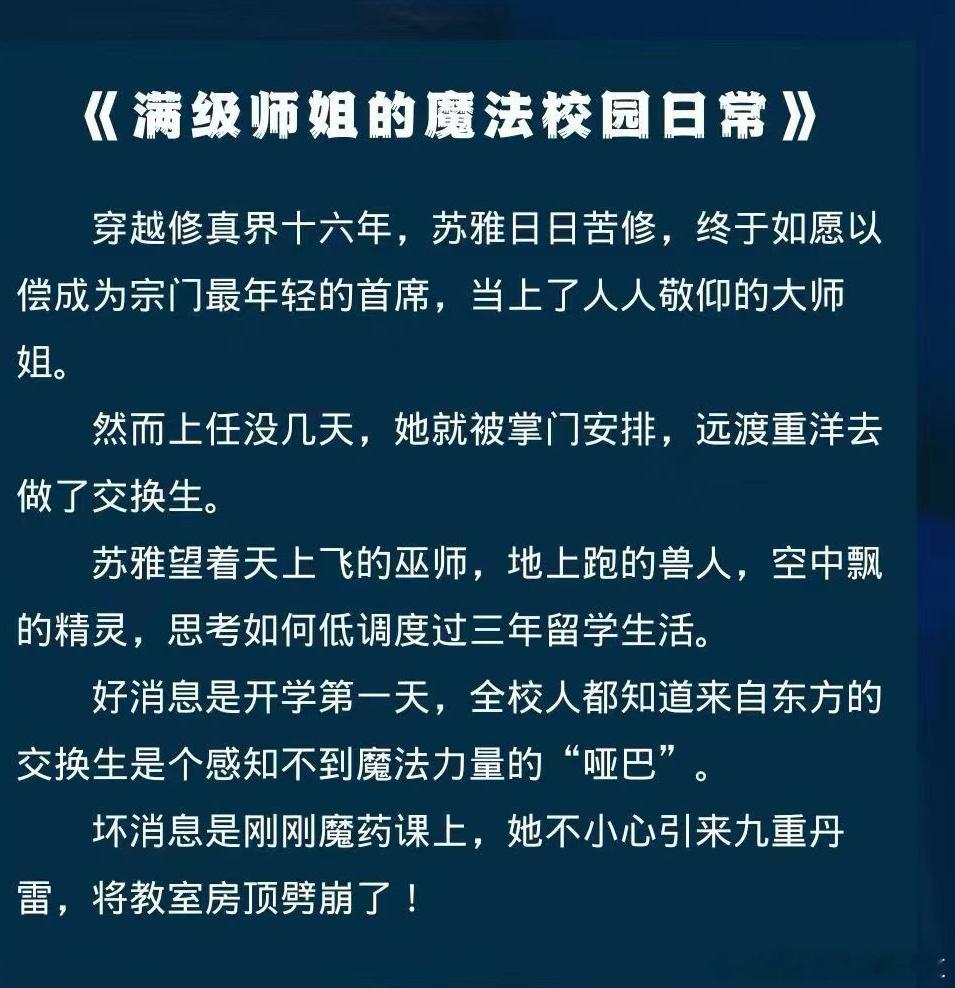 《满级师姐的魔法校园日常》

穿越修真界十六年，苏雅日日苦修，终于如愿以偿成为宗门最年轻的首席，当上了人人敬仰的大师姐。

然而上任没几天，她就被掌门安排，远渡重洋去做了交换生。

苏雅望着天上飞的巫师，地上跑的兽人，空中飘的精灵，思考如何低调度过三年留学生活。

好消息是开学第一天，全校人都知道来自东方的交换生是个感知不到魔法力量的“哑巴”。

坏消息是刚刚魔药课上，她不小心引来九重丹雷，将教室房顶劈崩了！